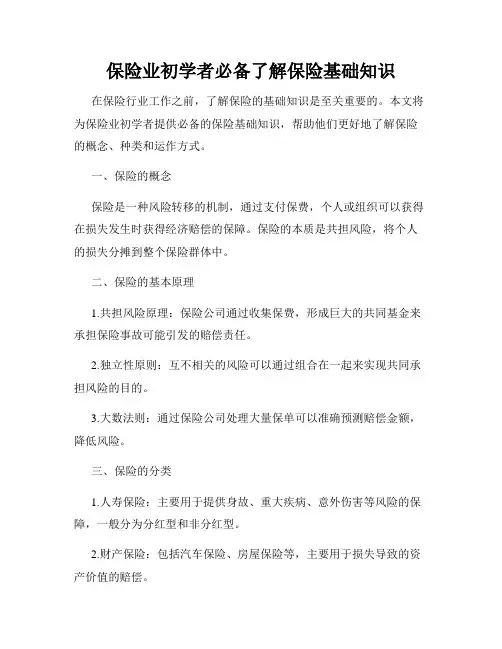 保险业初学者必备了解保险基础知识

在保险行业工作之前，了解保险的基础知识是至关重要的。本文将为保险业初学者提供必备的保险基础知识，帮助他们更好地了解保险的概念、种类和运作方式。

一、保险的概念

保险是一种风险转移的机制，通过支付保费，个人或组织可以获得在损失发生时获得经济赔偿的保障。保险的本质是共担风险，将个人的损失分摊到整个保险群体中。

二、保险的基本原理

1.共担风险原理：保险公司通过收集保费，形成巨大的共同基金来承担保险事故可能引发的赔偿责任。

2.独立性原则：互不相关的风险可以通过组合在一起来实现共同承担风险的目的。

3.大数法则：通过保险公司处理大量保单可以准确预测赔偿金额，降低风险。

三、保险的分类

1.人寿保险：主要用于提供身故、重大疾病、意外伤害等风险的保障，一般分为分红型和非分红型。

2.财产保险：包括汽车保险、房屋保险等，主要用于损失导致的资产价值的赔偿。